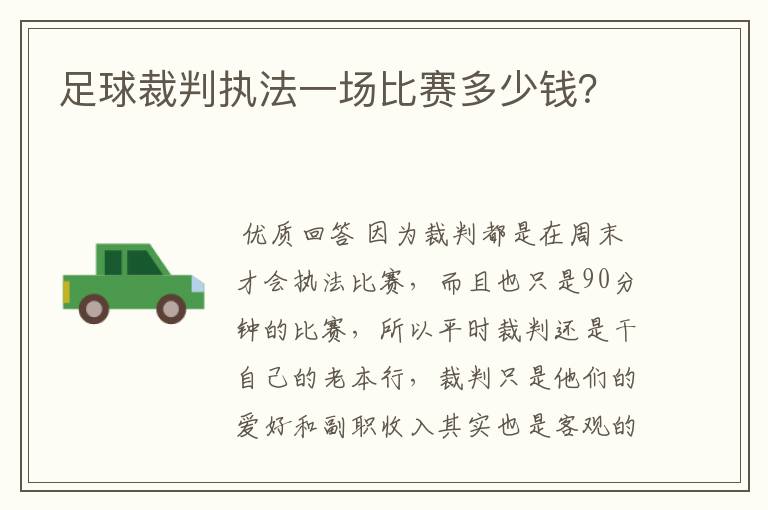 足球裁判执法一场比赛多少钱?

优质回答 因为裁判都是在周末才会执法比赛，而且也只是90分钟的比赛，所以平时裁判还是干自己的老本行，裁判只是他们的爱好和副职收入其实也是客观的